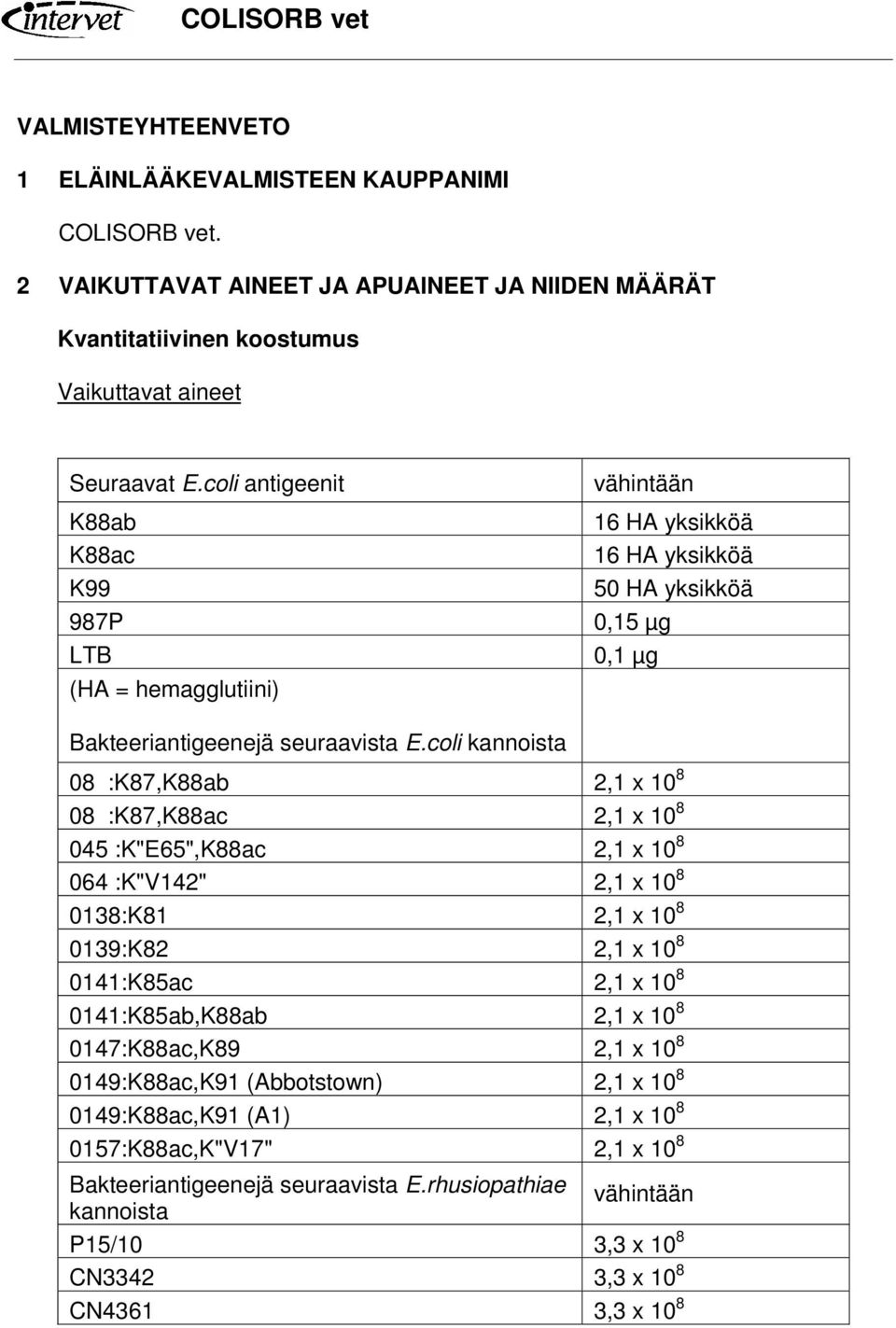 intervet COLISORB vet

VALMISTEYHTEENVETO

1 ELÄINLÄÄKEVALMISTEEN KAUPPANIMI

COLISORB vet.

2 VAIKUTTAVAT AINEET JA APUAINEET JA NIIDEN MÄÄRÄT

Kvantitatiivinen koostumus

Vaikuttavat aineet

| Seuraavat E.coli antigeenit | vähintään |
|---|---|
| K88ab | 16 HA yksikköä |
| K88ac | 16 HA yksikköä |
| K99 | 50 HA yksikköä |
| 987P | 0,15 µg |
| LTB | 0,1 µg |
| (HA = hemagglutiini) | |
| Bakteeriantigeenejä seuraavista E.coli kannoista | |
| 08 :K87,K88ab | 2,1 x $10^8$ |
| 08 :K87,K88ac | 2,1 x $10^8$ |
| 045 :K"E65",K88ac | 2,1 x $10^8$ |
| 064 :K"V142" | 2,1 x $10^8$ |
| 0138:K81 | 2,1 x $10^8$ |
| 0139:K82 | 2,1 x $10^8$ |
| 0141:K85ac | 2,1 x $10^8$ |
| 0141:K85ab,K88ab | 2,1 x $10^8$ |
| 0147:K88ac,K89 | 2,1 x $10^8$ |
| 0149:K88ac,K91 (Abbotstown) | 2,1 x $10^8$ |
| 0149:K88ac,K91 (A1) | 2,1 x $10^8$ |
| 0157:K88ac,K"V17" | 2,1 x $10^8$ |
| Bakteeriantigeenejä seuraavista E.rhusiopathiae kannoista | vähintään |
| P15/10 | 3,3 x $10^8$ |
| CN3342 | 3,3 x $10^8$ |
| CN4361 | 3,3 x $10^8$ |